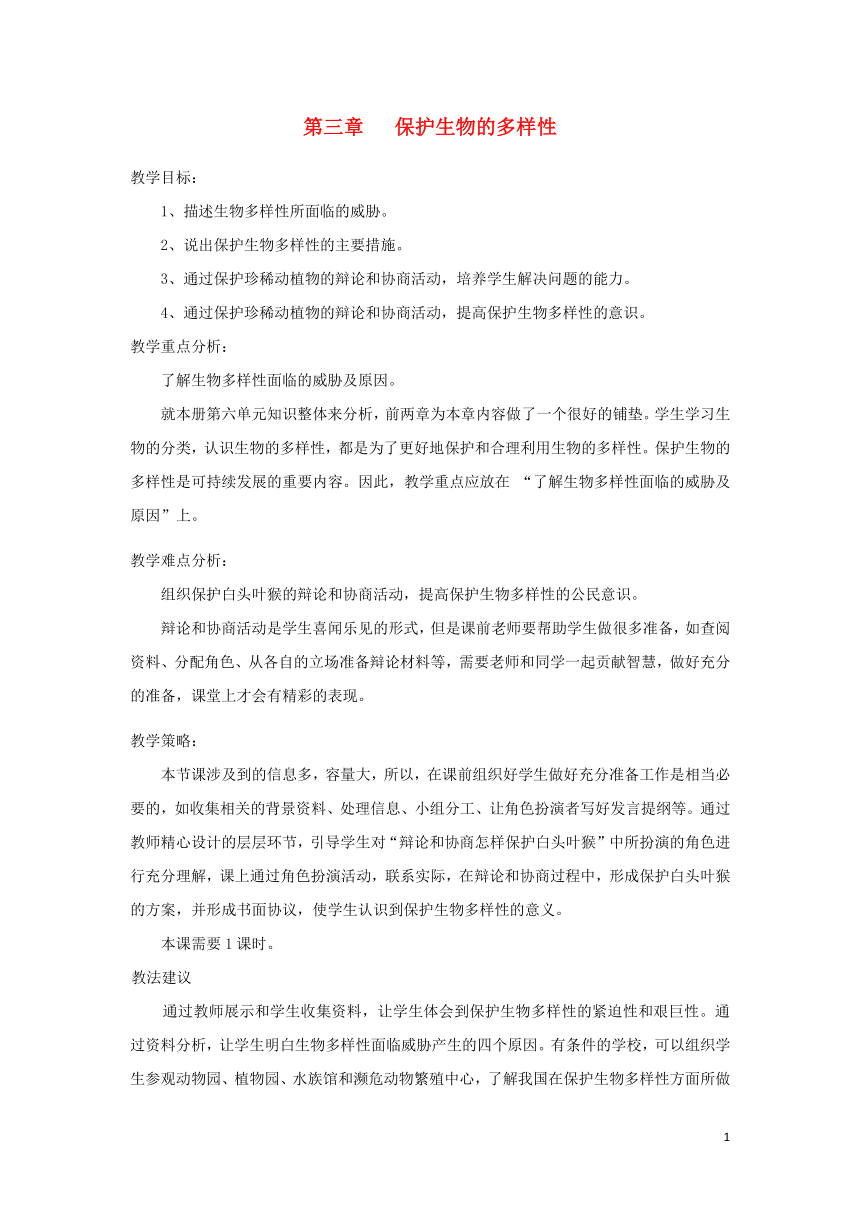 第三章　保护生物的多样性

教学目标：

1、描述生物多样性所面临的威胁。

2、说出保护生物多样性的主要措施。

3、通过保护珍稀动植物的辩论和协商活动，培养学生解决问题的能力。

4、通过保护珍稀动植物的辩论和协商活动，提高保护生物多样性的意识。

教学重点分析：

了解生物多样性面临的威胁及原因。

就本册第六单元知识整体来分析，前两章为本章内容做了一个很好的铺垫。学生学习生物的分类，认识生物的多样性，都是为了更好地保护和合理利用生物的多样性。保护生物的多样性是可持续发展的重要内容。因此，教学重点应放在 “了解生物多样性面临的威胁及原因”上。

教学难点分析：

组织保护白头叶猴的辩论和协商活动，提高保护生物多样性的公民意识。

辩论和协商活动是学生喜闻乐见的形式，但是课前老师要帮助学生做很多准备，如查阅资料、分配角色、从各自的立场准备辩论材料等，需要老师和同学一起贡献智慧，做好充分的准备，课堂上才会有精彩的表现。

教学策略：

本节课涉及到的信息多，容量大，所以，在课前组织好学生做好充分准备工作是相当必要的，如收集相关的背景资料、处理信息、小组分工、让角色扮演者写好发言提纲等。通过教师精心设计的层层环节，引导学生对“辩论和协商怎样保护白头叶猴”中所扮演的角色进行充分理解，课上通过角色扮演活动，联系实际，在辩论和协商过程中，形成保护白头叶猴的方案，并形成书面协议，使学生认识到保护生物多样性的意义。

本课需要 1 课时。

教法建议

通过教师展示和学生收集资料，让学生体会到保护生物多样性的紧迫性和艰巨性。通过资料分析，让学生明白生物多样性面临威胁产生的四个原因。有条件的学校，可以组织学生参观动物园、植物园、水族馆和濒危动物繁殖中心，了解我国在保护生物多样性方面所做

1